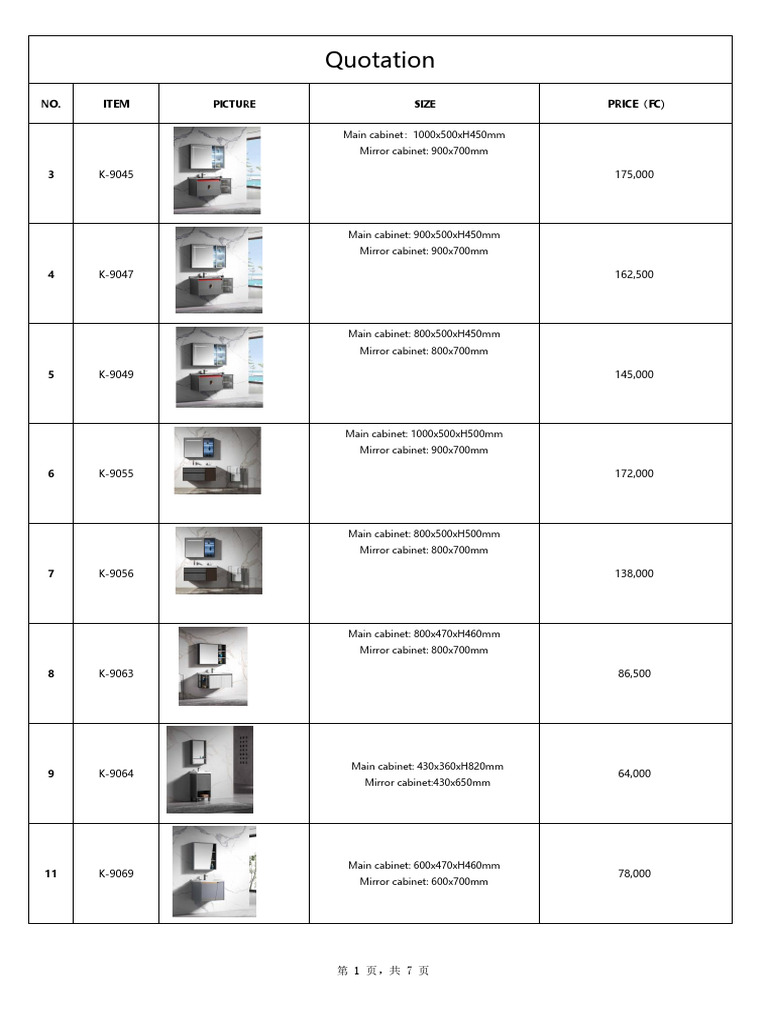 Quotation

| NO. | ITEM | PICTURE | SIZE | PRICE（FC） |
|---|---|---|---|---|
| 3 | K-9045 | | Main cabinet：1000x500xH450mm Mirror cabinet: 900x700mm | 175,000 |
| 4 | K-9047 | | Main cabinet: 900x500xH450mm Mirror cabinet: 900x700mm | 162,500 |
| 5 | K-9049 | | Main cabinet: 800x500xH450mm Mirror cabinet: 800x700mm | 145,000 |
| 6 | K-9055 | | Main cabinet: 1000x500xH500mm Mirror cabinet: 900x700mm | 172,000 |
| 7 | K-9056 | | Main cabinet: 800x500xH500mm Mirror cabinet: 800x700mm | 138,000 |
| 8 | K-9063 | | Main cabinet: 800x470xH460mm Mirror cabinet: 800x700mm | 86,500 |
| 9 | K-9064 | | Main cabinet: 430x360xH820mm Mirror cabinet:430x650mm | 64,000 |
| 11 | K-9069 | | Main cabinet: 600x470xH460mm Mirror cabinet: 600x700mm | 78,000 |

第1页，共7页